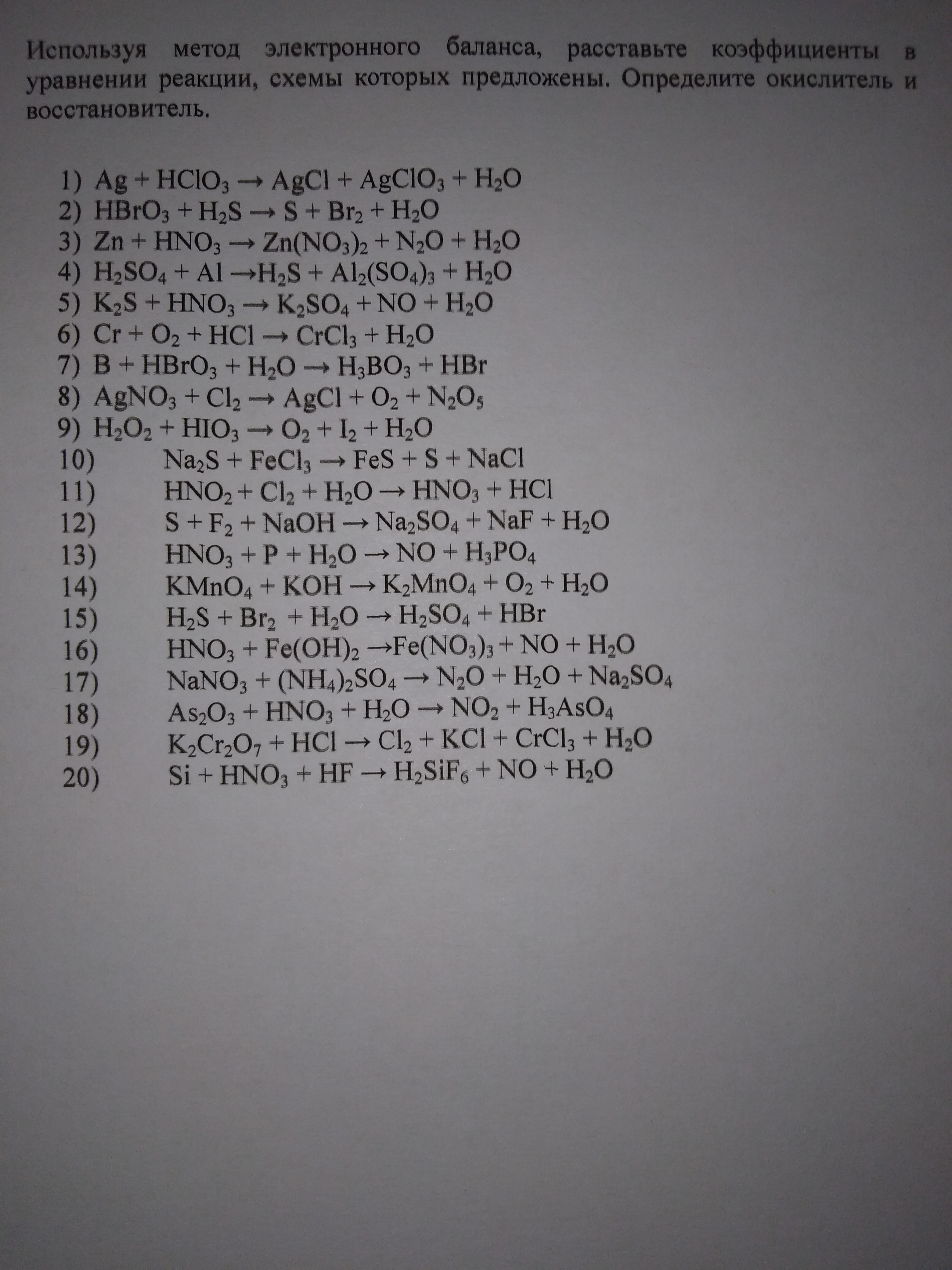 Используя метод электронного баланса, расставьте коэффициенты в уравнении реакции, схемы которых предложены. Определите окислитель и восстановитель.

1) $Ag + HClO_3 \rightarrow AgCl + AgClO_3 + H_2O$
2) $HBrO_3 + H_2S \rightarrow S + Br_2 + H_2O$
3) $Zn + HNO_3 \rightarrow Zn(NO_3)_2 + N_2O + H_2O$
4) $H_2SO_4 + Al \rightarrow H_2S + Al_2(SO_4)_3 + H_2O$
5) $K_2S + HNO_3 \rightarrow K_2SO_4 + NO + H_2O$
6) $Cr + O_2 + HCl \rightarrow CrCl_3 + H_2O$
7) $B + HBrO_3 + H_2O \rightarrow H_3BO_3 + HBr$
8) $AgNO_3 + Cl_2 \rightarrow AgCl + O_2 + N_2O_5$
9) $H_2O_2 + HIO_3 \rightarrow O_2 + I_2 + H_2O$
10) $Na_2S + FeCl_3 \rightarrow FeS + S + NaCl$
11) $HNO_2 + Cl_2 + H_2O \rightarrow HNO_3 + HCl$
12) $S + F_2 + NaOH \rightarrow Na_2SO_4 + NaF + H_2O$
13) $HNO_3 + P + H_2O \rightarrow NO + H_3PO_4$
14) $KMnO_4 + KOH \rightarrow K_2MnO_4 + O_2 + H_2O$
15) $H_2S + Br_2 + H_2O \rightarrow H_2SO_4 + HBr$
16) $HNO_3 + Fe(OH)_2 \rightarrow Fe(NO_3)_3 + NO + H_2O$
17) $NaNO_3 + (NH_4)_2SO_4 \rightarrow N_2O + H_2O + Na_2SO_4$
18) $As_2O_3 + HNO_3 + H_2O \rightarrow NO_2 + H_3AsO_4$
19) $K_2Cr_2O_7 + HCl \rightarrow Cl_2 + KCl + CrCl_3 + H_2O$
20) $Si + HNO_3 + HF \rightarrow H_2SiF_6 + NO + H_2O$